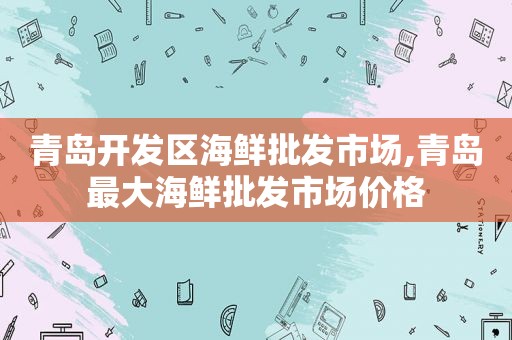 青岛开发区海鲜批发市场,青岛最大海鲜批发市场价格

STATIONERY